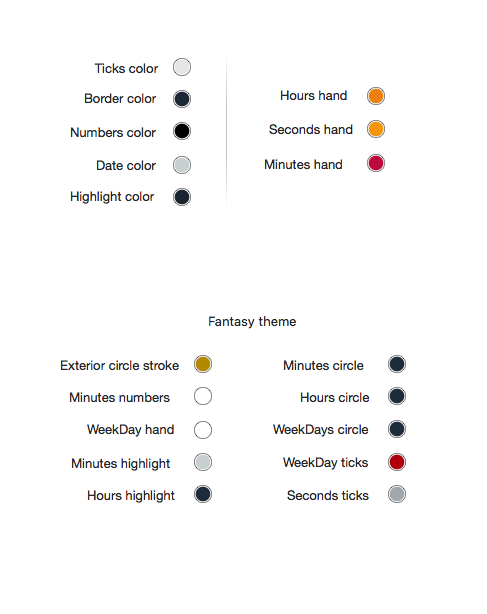 Ticks color
Border color
Numbers color
Date color
Highlight color

Hours hand
Seconds hand
Minutes hand

Fantasy theme

Exterior circle stroke
Minutes numbers
WeekDay hand
Minutes highlight
Hours highlight

Minutes circle
Hours circle
WeekDays circle
WeekDay ticks
Seconds ticks